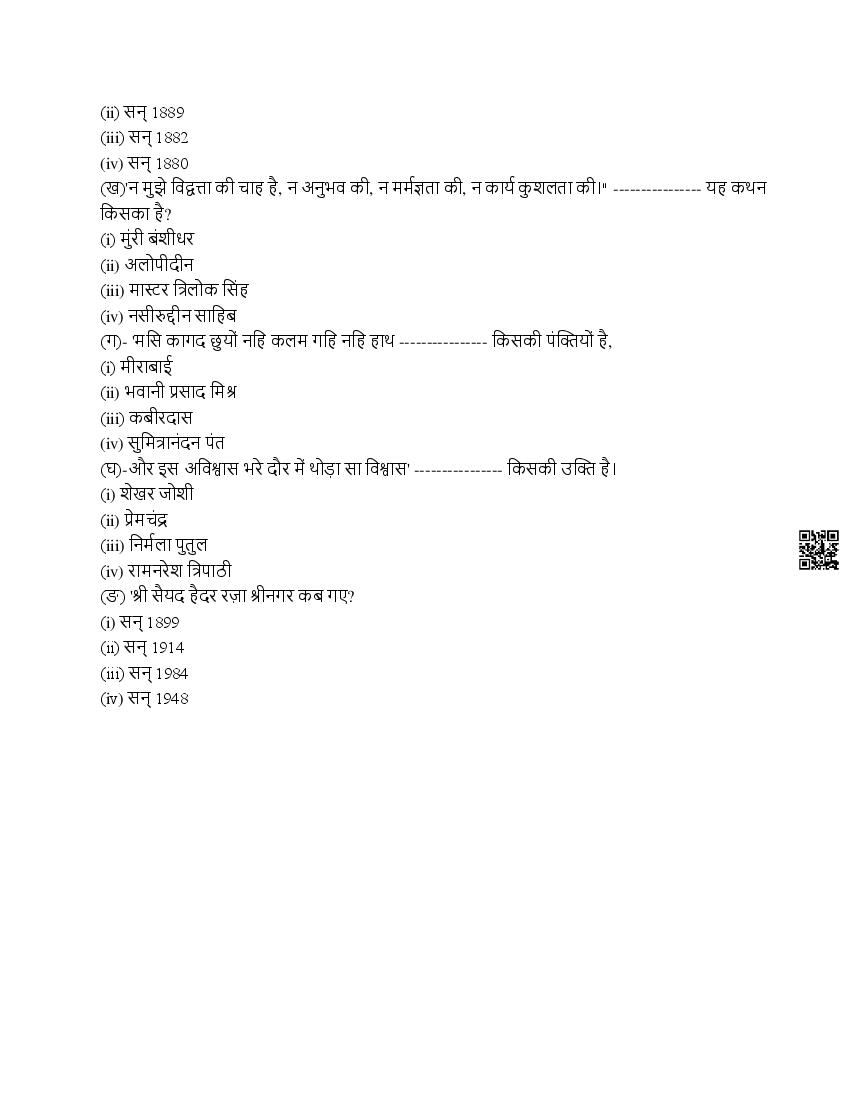 (ii) सन् 1889
(iii) सन् 1882
(iv) सन् 1880
(ख)'न मुझे विद्वत्ता की चाह है, न अनुभव की, न मर्मज्ञता की, न कार्य कुशलता की।" --------------- यह कथन किसका है?
(i) मुंरी बंशीधर
(ii) अलोपीदीन
(iii) मास्टर त्रिलोक सिंह
(iv) नसीरुद्दीन साहिब
(ग)- 'मसि कागद छुयों नहि कलम गहि नहि हाथ --------------- किसकी पंक्तियों है,
(i) मीराबाई
(ii) भवानी प्रसाद मिश्र
(iii) कबीरदास
(iv) सुमित्रानंदन पंत
(घ)-और इस अविश्वास भरे दौर में थोड़ा सा विश्वास' --------------- किसकी उक्ति है।
(i) शेखर जोशी
(ii) प्रेमचंद्र
(iii) निर्मला पुतुल
(iv) रामनरेश त्रिपाठी
(ङ) 'श्री सैयद हैदर रज़ा श्रीनगर कब गए?
(i) सन् 1899
(ii) सन् 1914
(iii) सन् 1984
(iv) सन् 1948